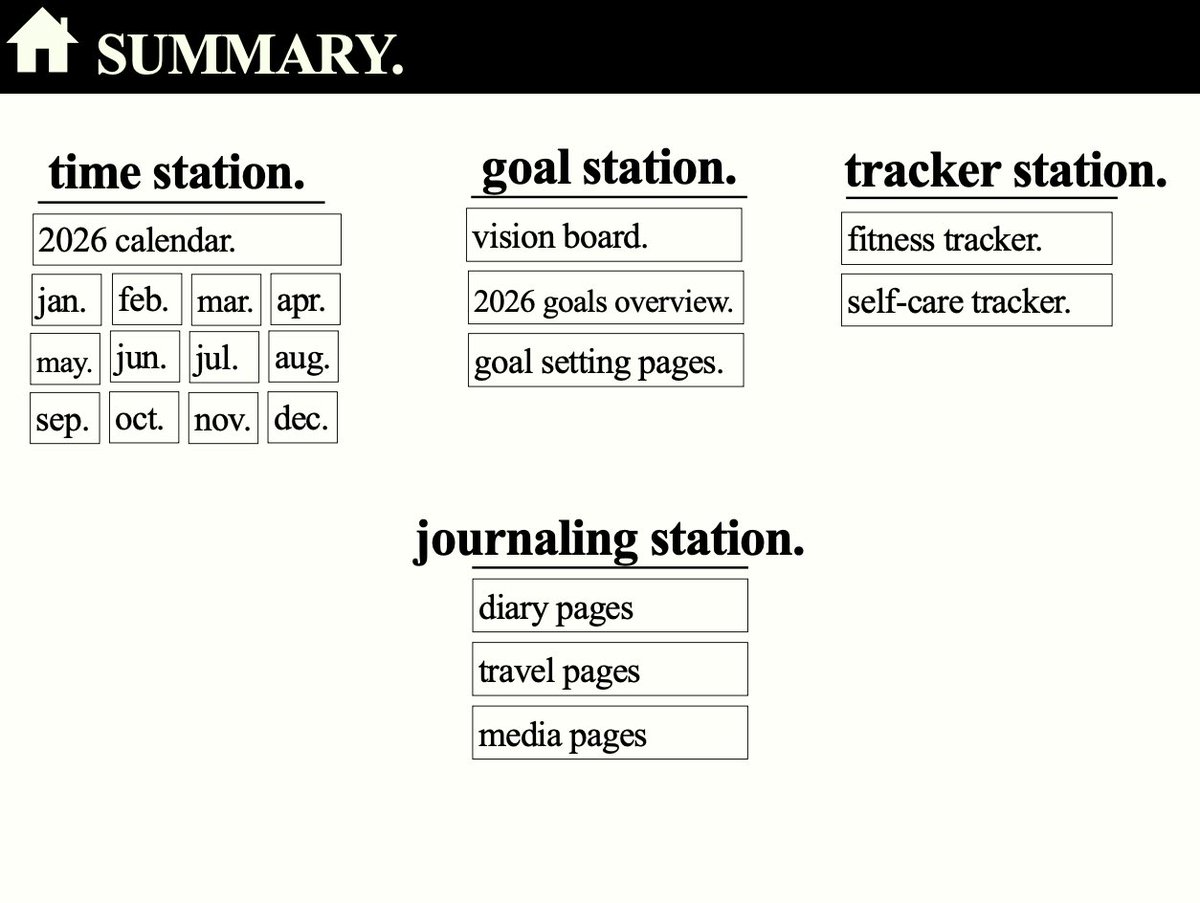 SUMMARY.

time station.

2026 calendar.

jan.
feb.
mar.
apr.
may.
jun.
jul.
aug.
sep.
oct.
nov.
dec.

goal station.

vision board.

2026 goals overview.

goal setting pages.

tracker station.

fitness tracker.

self-care tracker.

journaling station.

diary pages

travel pages

media pages